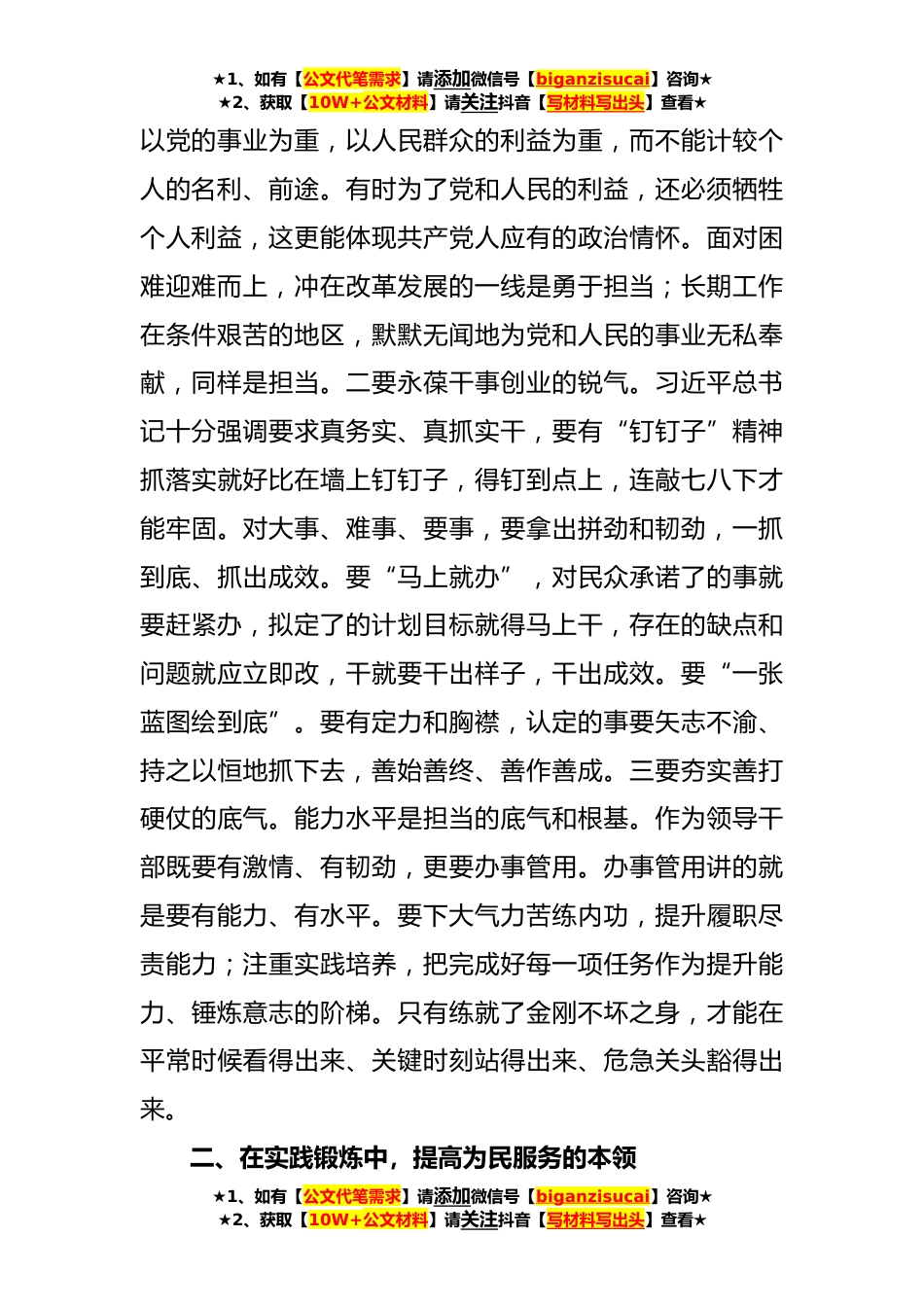 ★1、如有【公文代笔需求】请添加微信号【biganzisucai】咨询★
★2、获取【10W+公文材料】请关注抖音【写材料写出头】查看★

以党的事业为重，以人民群众的利益为重，而不能计较个人的名利、前途。有时为了党和人民的利益，还必须牺牲个人利益，这更能体现共产党人应有的政治情怀。面对困难迎难而上，冲在改革发展的一线是勇于担当；长期工作在条件艰苦的地区，默默无闻地为党和人民的事业无私奉献，同样是担当。二要永葆干事创业的锐气。习近平总书记十分强调要求真务实、真抓实干，要有“钉钉子”精神抓落实就好比在墙上钉钉子，得钉到点上，连敲七八下才能牢固。对大事、难事、要事，要拿出拼劲和韧劲，一抓到底、抓出成效。要“马上就办”，对民众承诺了的事就要赶紧办，拟定了的计划目标就得马上干，存在的缺点和问题就应立即改，干就要干出样子，干出成效。要“一张蓝图绘到底”。要有定力和胸襟，认定的事要矢志不渝、持之以恒地抓下去，善始善终、善作善成。三要夯实善打硬仗的底气。能力水平是担当的底气和根基。作为领导干部既要有激情、有韧劲，更要办事管用。办事管用讲的就是要有能力、有水平。要下大气力苦练内功，提升履职尽责能力；注重实践培养，把完成好每一项任务作为提升能力、锤炼意志的阶梯。只有练就了金刚不坏之身，才能在平常时候看得出来、关键时刻站得出来、危急关头豁得出来。

二、在实践锻炼中，提高为民服务的本领

★1、如有【公文代笔需求】请添加微信号【biganzisucai】咨询★
★2、获取【10W+公文材料】请关注抖音【写材料写出头】查看★